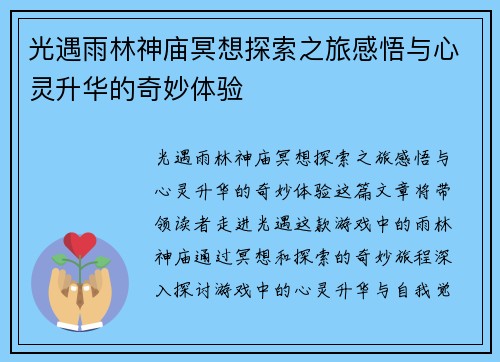 光遇雨林神庙冥想探索之旅感悟与心灵升华的奇妙体验

光遇雨林神庙冥想探索之旅感悟与心灵升华的奇妙体验这篇文章将带领读者走进光遇这款游戏中的雨林神庙通过冥想和探索的奇妙旅程深入探讨游戏中的心灵升华与自我觉